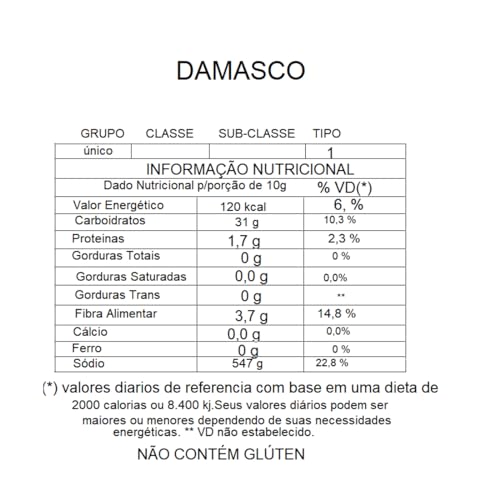 DAMASCO

| GRUPO | CLASSE | SUB-CLASSE | TIPO |
|---|---|---|---|
| único | | | 1 |

INFORMAÇÃO NUTRICIONAL

| Dado Nutricional p/porção de 10g | | % VD(*) |
|---|---|---|
| Valor Energético | 120 kcal | 6, % |
| Carboidratos | 31 g | 10,3 % |
| Proteinas | 1,7 g | 2,3 % |
| Gorduras Totais | 0 g | 0 % |
| Gorduras Saturadas | 0,0 g | 0,0% |
| Gorduras Trans | 0 g | ** |
| Fibra Alimentar | 3,7 g | 14,8 % |
| Cálcio | 0,0 g | 0,0% |
| Ferro | 0 g | 0 % |
| Sódio | 547 g | 22,8 % |

(*) valores diarios de referencia com base em uma dieta de 2000 calorias ou 8.400 kj.Seus valores diários podem ser maiores ou menores dependendo de suas necessidades energéticas. ** VD não estabelecido.

NÃO CONTÉM GLÚTEN